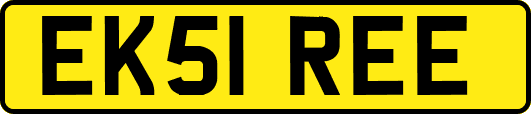 EK51 REE